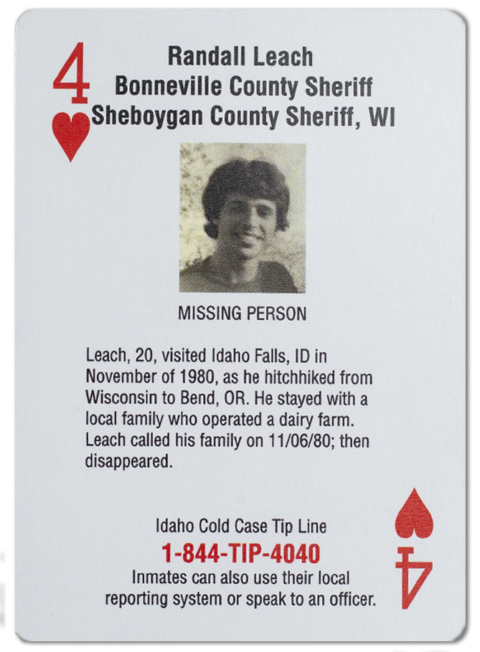 4

Randall Leach
Bonneville County Sheriff
Sheboygan County Sheriff, WI

MISSING PERSON

Leach, 20, visited Idaho Falls, ID in November of 1980, as he hitchhiked from Wisconsin to Bend, OR. He stayed with a local family who operated a dairy farm. Leach called his family on 11/06/80; then disappeared.

Idaho Cold Case Tip Line
1-844-TIP-4040
Inmates can also use their local reporting system or speak to an officer.

4